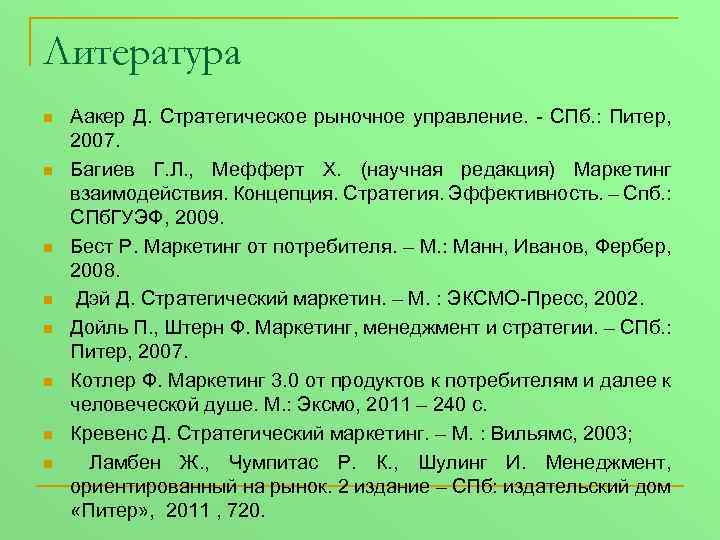 Литература

Аакер Д. Стратегическое рыночное управление. - СПб.: Питер, 2007.

Багиев Г.Л., Мефферт Х. (научная редакция) Маркетинг взаимодействия. Концепция. Стратегия. Эффективность. – Спб.: СПбГУЭФ, 2009.

Бест Р. Маркетинг от потребителя. – М.: Манн, Иванов, Фербер, 2008.

Дэй Д. Стратегический маркетин. – М. : ЭКСМО-Пресс, 2002.

Дойль П., Штерн Ф. Маркетинг, менеджмент и стратегии. – СПб.: Питер, 2007.

Котлер Ф. Маркетинг 3.0 от продуктов к потребителям и далее к человеческой душе. М.: Эксмо, 2011 – 240 с.

Кревенс Д. Стратегический маркетинг. – М. : Вильямс, 2003;

Ламбен Ж., Чумпитас Р. К., Шулинг И. Менеджмент, ориентированный на рынок. 2 издание – СПб: издательский дом «Питер», 2011 , 720.